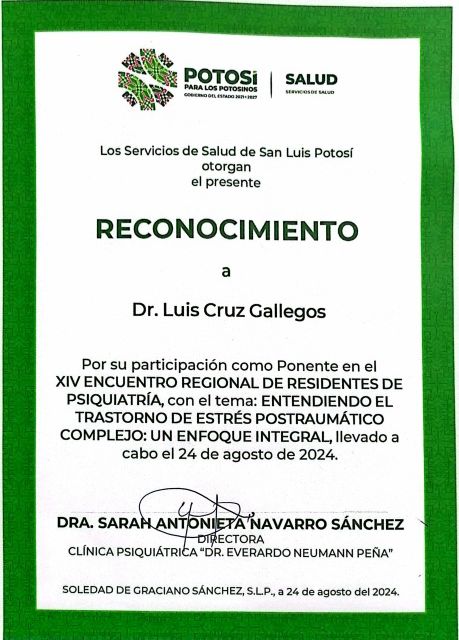 POTOSÍ
PARA LOS POTOSINOS
GOBIERNO DEL ESTADO 2021-2027

SALUD
SERVICIOS DE SALUD

Los Servicios de Salud de San Luis Potosí otorgan el presente

RECONOCIMIENTO

a

Dr. Luis Cruz Gallegos

Por su participación como Ponente en el XIV ENCUENTRO REGIONAL DE RESIDENTES DE PSIQUIATRÍA, con el tema: ENTENDIENDO EL TRASTORNO DE ESTRÉS POSTRAUMÁTICO COMPLEJO: UN ENFOQUE INTEGRAL, llevado a cabo el 24 de agosto de 2024.

DRA. SARAH ANTONIETA NAVARRO SÁNCHEZ
DIRECTORA
CLÍNICA PSIQUIÁTRICA "DR. EVERARDO NEUMANN PEÑA"

SOLEDAD DE GRACIANO SÁNCHEZ, S.L.P., a 24 de agosto del 2024.